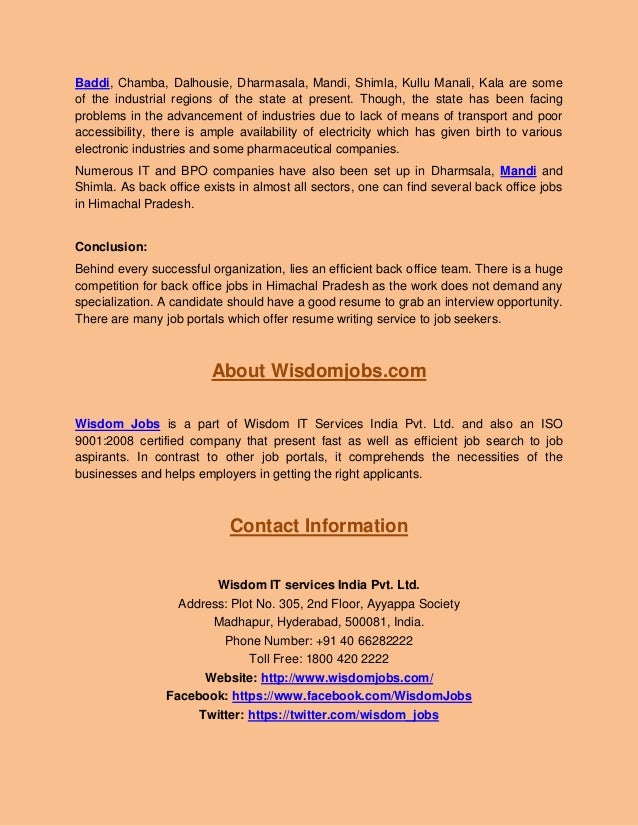 Baddi, Chamba, Dalhousie, Dharmasala, Mandi, Shimla, Kullu Manali, Kala are some of the industrial regions of the state at present. Though, the state has been facing problems in the advancement of industries due to lack of means of transport and poor accessibility, there is ample availability of electricity which has given birth to various electronic industries and some pharmaceutical companies.

Numerous IT and BPO companies have also been set up in Dharmsala, Mandi and Shimla. As back office exists in almost all sectors, one can find several back office jobs in Himachal Pradesh.

Conclusion:

Behind every successful organization, lies an efficient back office team. There is a huge competition for back office jobs in Himachal Pradesh as the work does not demand any specialization. A candidate should have a good resume to grab an interview opportunity. There are many job portals which offer resume writing service to job seekers.

About Wisdomjobs.com

Wisdom Jobs is a part of Wisdom IT Services India Pvt. Ltd. and also an ISO 9001:2008 certified company that present fast as well as efficient job search to job aspirants. In contrast to other job portals, it comprehends the necessities of the businesses and helps employers in getting the right applicants.

Contact Information

Wisdom IT services India Pvt. Ltd.
Address: Plot No. 305, 2nd Floor, Ayyappa Society
Madhapur, Hyderabad, 500081, India.
Phone Number: +91 40 66282222
Toll Free: 1800 420 2222
Website: http://www.wisdomjobs.com/
Facebook: https://www.facebook.com/WisdomJobs
Twitter: https://twitter.com/wisdom_jobs